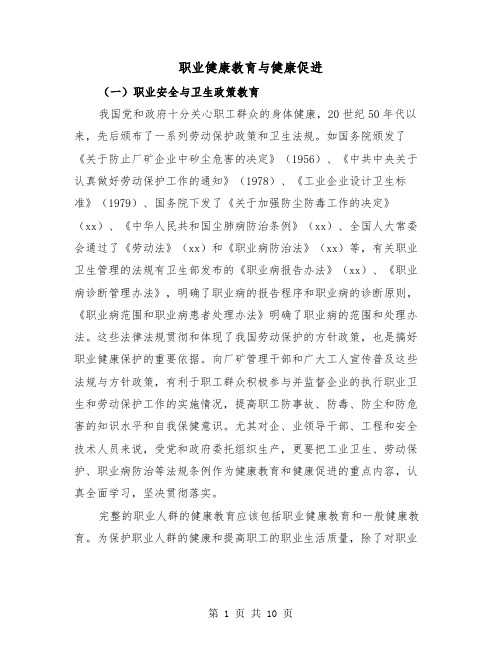 职业健康教育与健康促进

（一）职业安全与卫生政策教育

我国党和政府十分关心职工群众的身体健康，20世纪50年代以来，先后颁布了一系列劳动保护政策和卫生法规。如国务院颁发了《关于防止厂矿企业中矽尘危害的决定》（1956）、《中共中央关于认真做好劳动保护工作的通知》（1978）、《工业企业设计卫生标准》（1979）、国务院下发了《关于加强防尘防毒工作的决定》（xx）、《中华人民共和国尘肺病防治条例》（xx）、全国人大常委会通过了《劳动法》（xx）和《职业病防治法》（xx）等，有关职业卫生管理的法规有卫生部发布的《职业病报告办法》（xx）、《职业病诊断管理办法》，明确了职业病的报告程序和职业病的诊断原则，《职业病范围和职业病患者处理办法》明确了职业病的范围和处理办法。这些法律法规贯彻和体现了我国劳动保护的方针政策，也是搞好职业健康保护的重要依据。向厂矿管理干部和广大工人宣传普及这些法规与方针政策，有利于职工群众积极参与并监督企业的执行职业卫生和劳动保护工作的实施情况，提高职工防事故、防毒、防尘和防危害的知识水平和自我保健意识。尤其对企、业领导干部、工程和安全技术人员来说，受党和政府委托组织生产，更要把工业卫生、劳动保护、职业病防治等法规条例作为健康教育和健康促进的重点内容，认真全面学习，坚决贯彻落实。

完整的职业人群的健康教育应该包括职业健康教育和一般健康教育。为保护职业人群的健康和提高职工的职业生活质量，除了对职业

第 1 页 共 10 页